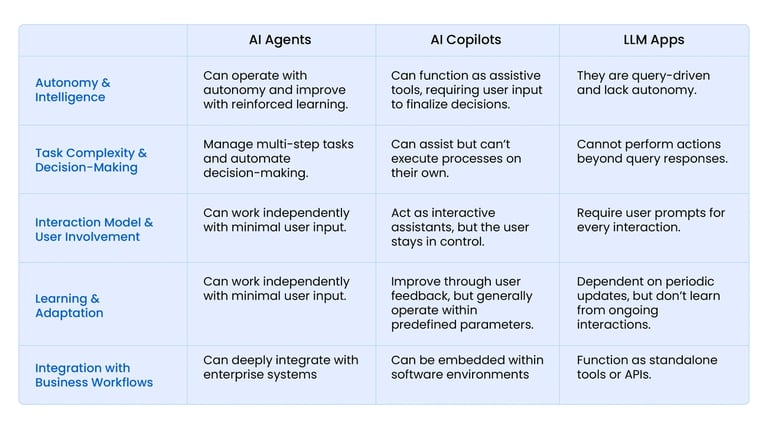 | | AI Agents | AI Copilots | LLM Apps |
|---|---|---|---|
| Autonomy & Intelligence | Can operate with autonomy and improve with reinforced learning. | Can function as assistive tools, requiring user input to finalize decisions. | They are query-driven and lack autonomy. |
| Task Complexity & Decision-Making | Manage multi-step tasks and automate decision-making. | Can assist but can't execute processes on their own. | Cannot perform actions beyond query responses. |
| Interaction Model & User Involvement | Can work independently with minimal user input. | Act as interactive assistants, but the user stays in control. | Require user prompts for every interaction. |
| Learning & Adaptation | Can work independently with minimal user input. | Improve through user feedback, but generally operate within predefined parameters. | Dependent on periodic updates, but don't learn from ongoing interactions. |
| Integration with Business Workflows | Can deeply integrate with enterprise systems | Can be embedded within software environments | Function as standalone tools or APIs. |